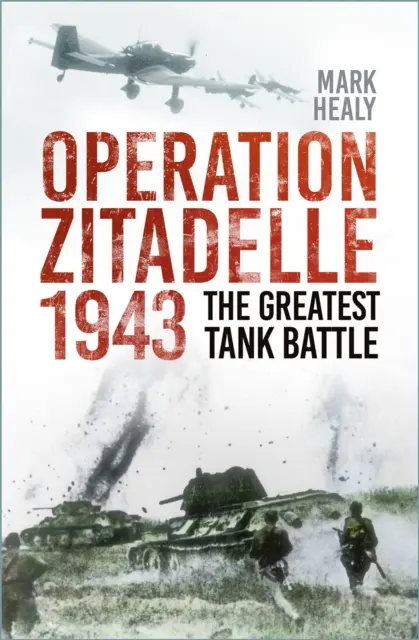 MARK HEALY

OPERATION ZITADELLE 1943

THE GREATEST TANK BATTLE